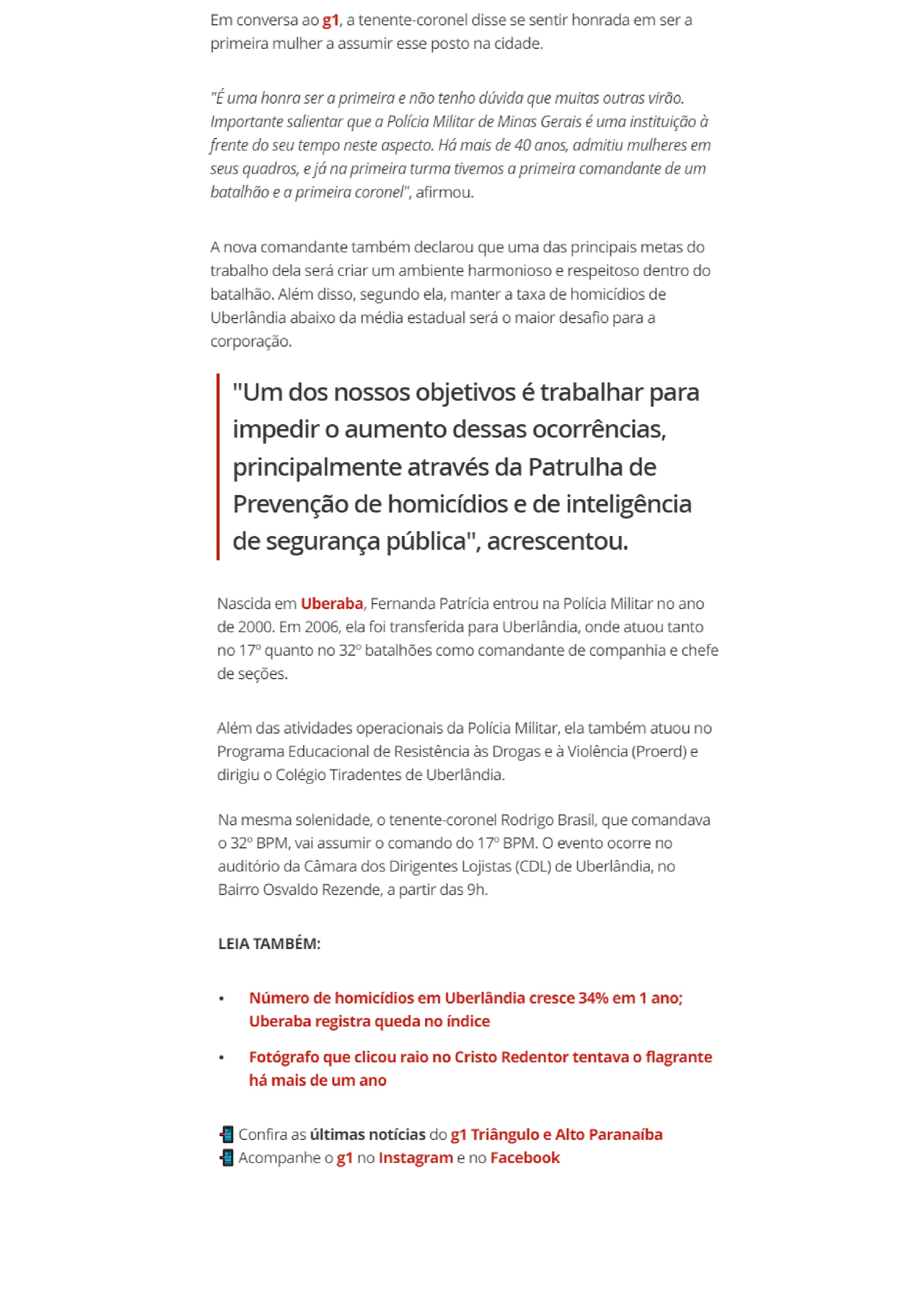 Em conversa ao g1, a tenente-coronel disse se sentir honrada em ser a primeira mulher a assumir esse posto na cidade.

"É uma honra ser a primeira e não tenho dúvida que muitas outras virão. Importante salientar que a Polícia Militar de Minas Gerais é uma instituição à frente do seu tempo neste aspecto. Há mais de 40 anos, admitiu mulheres em seus quadros, e já na primeira turma tivemos a primeira comandante de um batalhão e a primeira coronel", afirmou.

A nova comandante também declarou que uma das principais metas do trabalho dela será criar um ambiente harmonioso e respeitoso dentro do batalhão. Além disso, segundo ela, manter a taxa de homicídios de Uberlândia abaixo da média estadual será o maior desafio para a corporação.

"Um dos nossos objetivos é trabalhar para impedir o aumento dessas ocorrências, principalmente através da Patrulha de Prevenção de homicídios e de inteligência de segurança pública", acrescentou.

Nascida em Uberaba, Fernanda Patrícia entrou na Polícia Militar no ano de 2000. Em 2006, ela foi transferida para Uberlândia, onde atuou tanto no 17º quanto no 32º batalhões como comandante de companhia e chefe de seções.

Além das atividades operacionais da Polícia Militar, ela também atuou no Programa Educacional de Resistência às Drogas e à Violência (Proerd) e dirigiu o Colégio Tiradentes de Uberlândia.

Na mesma solenidade, o tenente-coronel Rodrigo Brasil, que comandava o 32º BPM, vai assumir o comando do 17º BPM. O evento ocorre no auditório da Câmara dos Dirigentes Lojistas (CDL) de Uberlândia, no Bairro Osvaldo Rezende, a partir das 9h.

LEIA TAMBÉM:

• Número de homicídios em Uberlândia cresce 34% em 1 ano; Uberaba registra queda no índice
• Fotógrafo que clicou raio no Cristo Redentor tentava o flagrante há mais de um ano

Confira as últimas notícias do g1 Triângulo e Alto Paranaíba
Acompanhe o g1 no Instagram e no Facebook